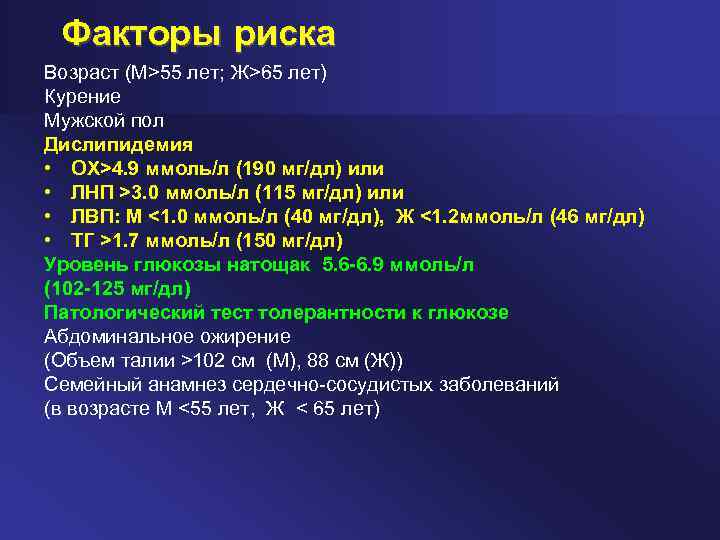 Факторы риска

Возраст (М>55 лет; Ж>65 лет)
Курение
Мужской пол
Дислипидемия
• ОХ>4.9 ммоль/л (190 мг/дл) или
• ЛНП >3.0 ммоль/л (115 мг/дл) или
• ЛВП: М <1.0 ммоль/л (40 мг/дл), Ж <1.2ммоль/л (46 мг/дл)
• ТГ >1.7 ммоль/л (150 мг/дл)
Уровень глюкозы натощак 5.6-6.9 ммоль/л
(102-125 мг/дл)
Патологический тест толерантности к глюкозе
Абдоминальное ожирение
(Объем талии >102 см (М), 88 см (Ж))
Семейный анамнез сердечно-сосудистых заболеваний
(в возрасте М <55 лет, Ж < 65 лет)